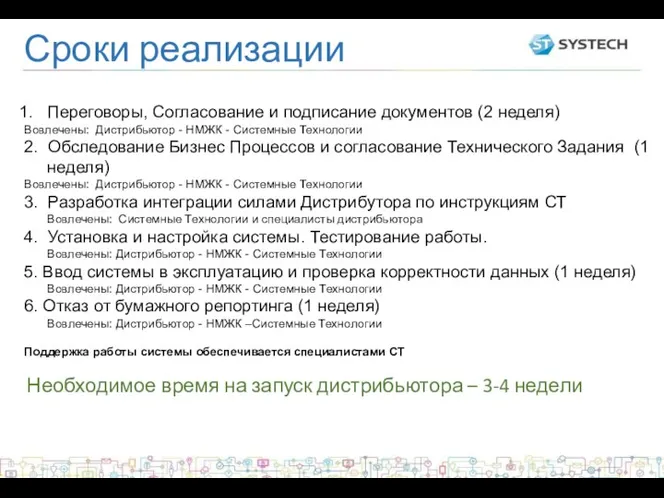 Сроки реализации

ST SYSTECH

1. Переговоры, Согласование и подписание документов (2 неделя)
Вовлечены: Дистрибьютор - НМЖК - Системные Технологии
2. Обследование Бизнес Процессов и согласование Технического Задания (1 неделя)
Вовлечены: Дистрибьютор - НМЖК - Системные Технологии
3. Разработка интеграции силами Дистрибутора по инструкциям СТ
Вовлечены: Системные Технологии и специалисты дистрибьютора
4. Установка и настройка системы. Тестирование работы.
Вовлечены: Дистрибьютор - НМЖК - Системные Технологии
5. Ввод системы в эксплуатацию и проверка корректности данных (1 неделя)
Вовлечены: Дистрибьютор - НМЖК - Системные Технологии
6. Отказ от бумажного репортинга (1 неделя)
Вовлечены: Дистрибьютор - НМЖК –Системные Технологии

Поддержка работы системы обеспечивается специалистами СТ

Необходимое время на запуск дистрибьютора – 3-4 недели